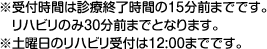 ※受付時間は診療終了時間の15分前までです。
リハビリのみ30分前までとなります。
※土曜日のリハビリ受付は12:00までです。